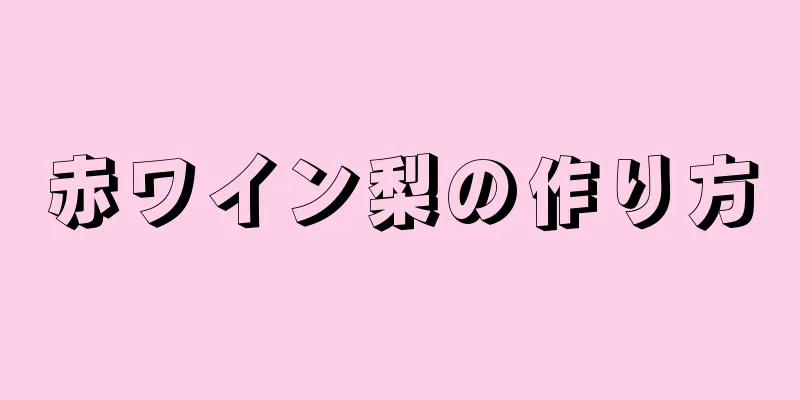 赤ワイン梨の作り方